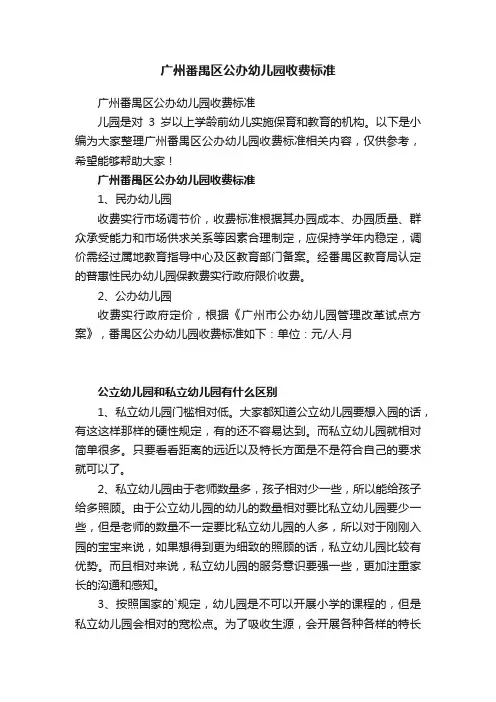 广州番禺区公办幼儿园收费标准

广州番禺区公办幼儿园收费标准

儿园是对 3 岁以上学龄前幼儿实施保育和教育的机构。以下是小编为大家整理广州番禺区公办幼儿园收费标准相关内容，仅供参考，希望能够帮助大家！

广州番禺区公办幼儿园收费标准

1、民办幼儿园

收费实行市场调节价，收费标准根据其办园成本、办园质量、群众承受能力和市场供求关系等因素合理制定，应保持学年内稳定，调价需经过属地教育指导中心及区教育部门备案。经番禺区教育局认定的普惠性民办幼儿园保教费实行政府限价收费。

2、公办幼儿园

收费实行政府定价，根据《广州市公办幼儿园管理改革试点方案》，番禺区公办幼儿园收费标准如下：单位：元/人·月

公立幼儿园和私立幼儿园有什么区别

1、私立幼儿园门槛相对低。大家都知道公立幼儿园要想入园的话，有这这样那样的硬性规定，有的还不容易达到。而私立幼儿园就相对简单很多。只要看看距离的远近以及特长方面是不是符合自己的要求就可以了。

2、私立幼儿园由于老师数量多，孩子相对少一些，所以能给孩子给多照顾。由于公立幼儿园的幼儿的数量相对要比私立幼儿园要少一些，但是老师的数量不一定要比私立幼儿园的人多，所以对于刚刚入园的宝宝来说，如果想得到更为细致的照顾的话，私立幼儿园比较有优势。而且相对来说，私立幼儿园的服务意识要强一些，更加注重家长的沟通和感知。

3、按照国家的`规定，幼儿园是不可以开展小学的课程的，但是私立幼儿园会相对的宽松点。为了吸收生源，会开展各种各样的特长